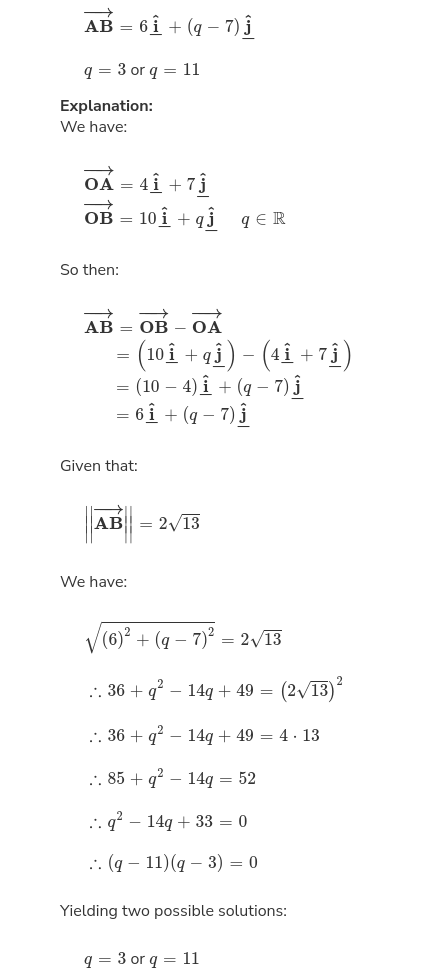 $\overrightarrow{\mathbf{AB}} = 6\underline{\hat{\mathbf{i}}} + (q-7)\underline{\hat{\mathbf{j}}}$

$q = 3$ or $q = 11$

**Explanation:**
We have:

$\overrightarrow{\mathbf{OA}} = 4\underline{\hat{\mathbf{i}}} + 7\underline{\hat{\mathbf{j}}}$
$\overrightarrow{\mathbf{OB}} = 10\underline{\hat{\mathbf{i}}} + q\underline{\hat{\mathbf{j}}} \quad q \in \mathbb{R}$

So then:

$\overrightarrow{\mathbf{AB}} = \overrightarrow{\mathbf{OB}} - \overrightarrow{\mathbf{OA}}$
$= \left(10\underline{\hat{\mathbf{i}}} + q\underline{\hat{\mathbf{j}}}\right) - \left(4\underline{\hat{\mathbf{i}}} + 7\underline{\hat{\mathbf{j}}}\right)$
$= (10-4)\underline{\hat{\mathbf{i}}} + (q-7)\underline{\hat{\mathbf{j}}}$
$= 6\underline{\hat{\mathbf{i}}} + (q-7)\underline{\hat{\mathbf{j}}}$

Given that:

$\left\|\overrightarrow{\mathbf{AB}}\right\| = 2\sqrt{13}$

We have:

$\sqrt{(6)^2 + (q-7)^2} = 2\sqrt{13}$

$\therefore 36 + q^2 - 14q + 49 = \left(2\sqrt{13}\right)^2$

$\therefore 36 + q^2 - 14q + 49 = 4 \cdot 13$

$\therefore 85 + q^2 - 14q = 52$

$\therefore q^2 - 14q + 33 = 0$

$\therefore (q-11)(q-3) = 0$

Yielding two possible solutions:

$q = 3$ or $q = 11$